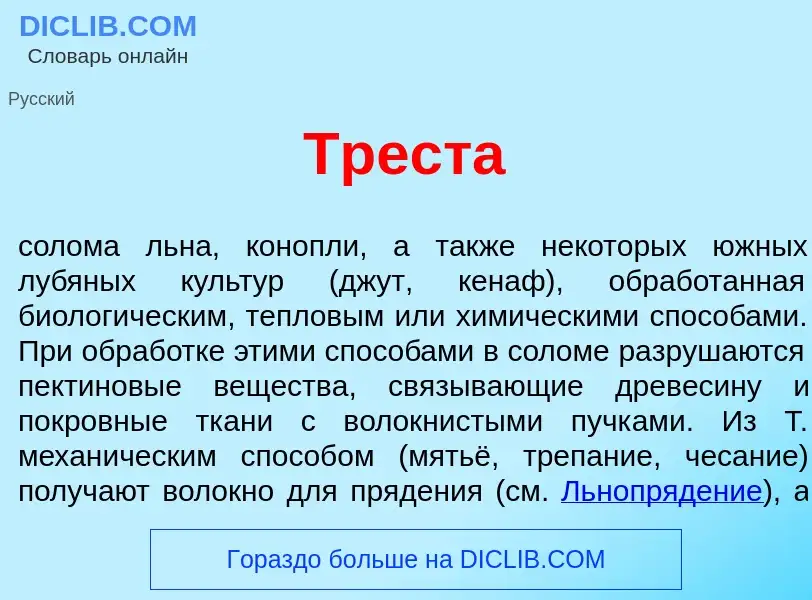 DICLIB.COM
Словарь онлайн

Русский

Треста

солома льна, конопли, а также некоторых южных лубяных культур (джут, кенаф), обработанная биологическим, тепловым или химическими способами. При обработке этими способами в соломе разрушаются пектиновые вещества, связывающие древесину и покровные ткани с волокнистыми пучками. Из Т. механическим способом (мятьё, трепание, чесание) получают волокно для прядения (см. Льнопрядение), а

Гораздо больше на DICLIB.COM